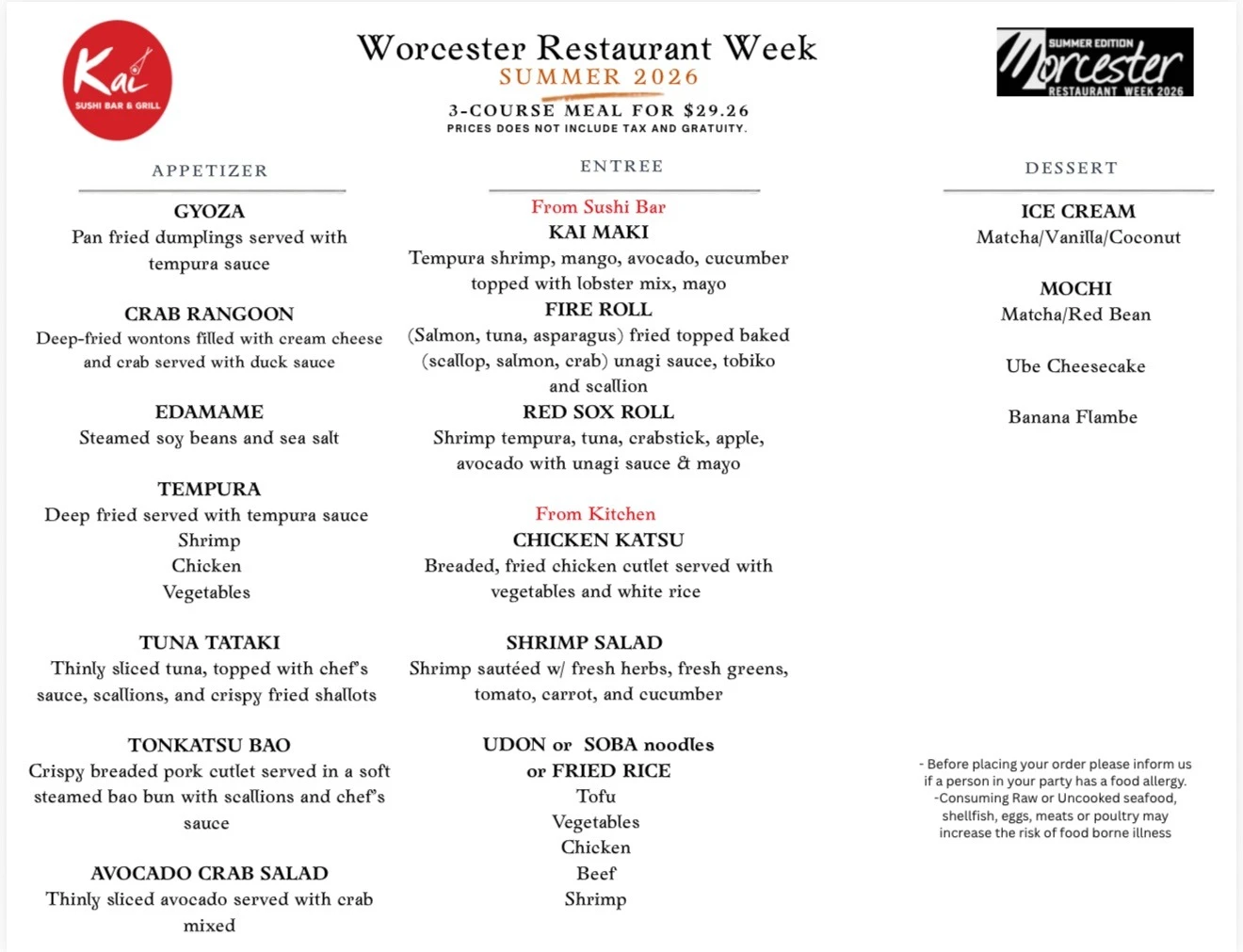 Kai
SUSHI BAR & GRILL

Worcester Restaurant Week
SUMMER 2026
3-COURSE MEAL FOR $29.26
PRICES DOES NOT INCLUDE TAX AND GRATUITY.

SUMMER EDITION
Worcester
RESTAURANT WEEK 2026

APPETIZER

GYOZA
Pan fried dumplings served with tempura sauce

CRAB RANGOON
Deep-fried wontons filled with cream cheese and crab served with duck sauce

EDAMAME
Steamed soy beans and sea salt

TEMPURA
Deep fried served with tempura sauce
Shrimp
Chicken
Vegetables

TUNA TATAKI
Thinly sliced tuna, topped with chef's sauce, scallions, and crispy fried shallots

TONKATSU BAO
Crispy breaded pork cutlet served in a soft steamed bao bun with scallions and chef's sauce

AVOCADO CRAB SALAD
Thinly sliced avocado served with crab mixed

ENTREE

From Sushi Bar
KAI MAKI
Tempura shrimp, mango, avocado, cucumber topped with lobster mix, mayo
FIRE ROLL
(Salmon, tuna, asparagus) fried topped baked (scallop, salmon, crab) unagi sauce, tobiko and scallion
RED SOX ROLL
Shrimp tempura, tuna, crabstick, apple, avocado with unagi sauce & mayo

From Kitchen
CHICKEN KATSU
Breaded, fried chicken cutlet served with vegetables and white rice

SHRIMP SALAD
Shrimp sautéed w/ fresh herbs, fresh greens, tomato, carrot, and cucumber

UDON or SOBA noodles or FRIED RICE
Tofu
Vegetables
Chicken
Beef
Shrimp

DESSERT

ICE CREAM
Matcha/Vanilla/Coconut

MOCHI
Matcha/Red Bean

Ube Cheesecake

Banana Flambe

- Before placing your order please inform us if a person in your party has a food allergy.
-Consuming Raw or Uncooked seafood, shellfish, eggs, meats or poultry may increase the risk of food borne illness